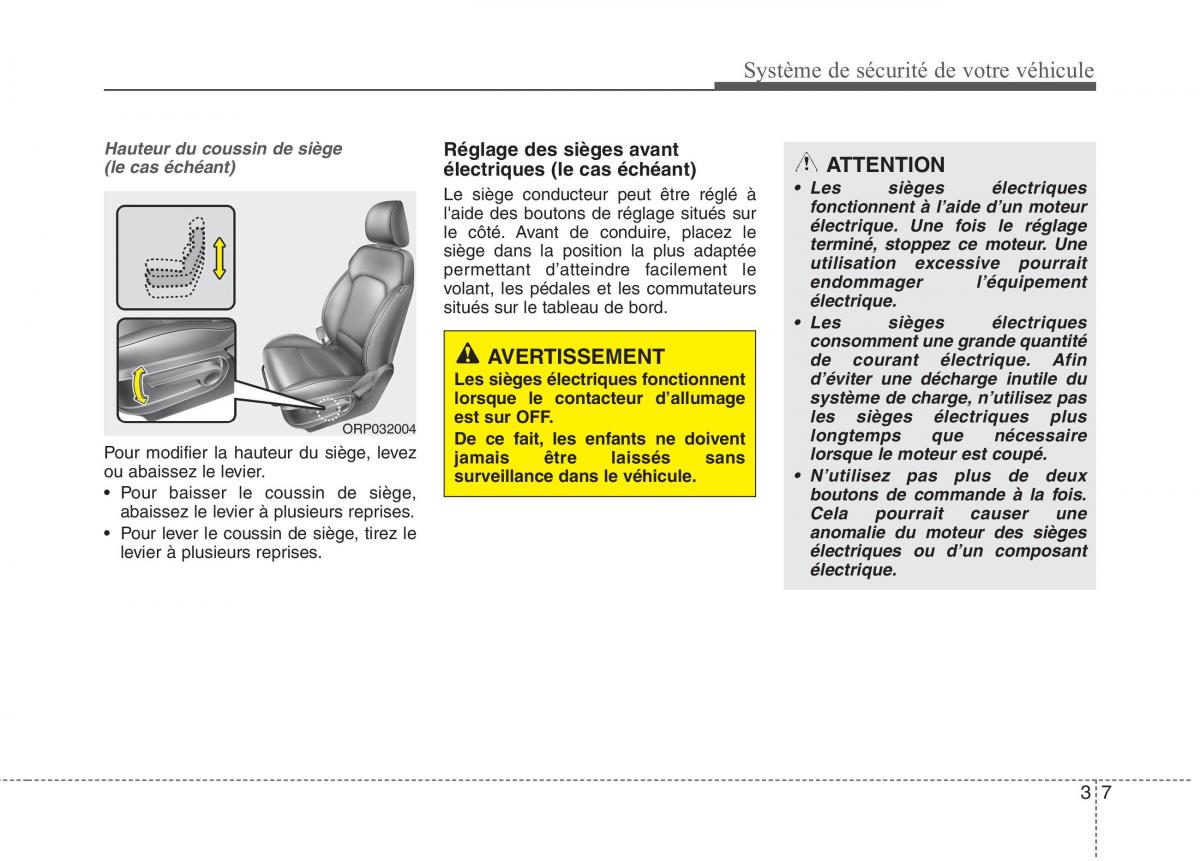 Système de sécurité de votre véhicule

Hauteur du coussin de siège (le cas échéant)

ORP032004

Pour modifier la hauteur du siège, levez ou abaissez le levier.
• Pour baisser le coussin de siège, abaissez le levier à plusieurs reprises.
• Pour lever le coussin de siège, tirez le levier à plusieurs reprises.

Réglage des sièges avant électriques (le cas échéant)
Le siège conducteur peut être réglé à l'aide des boutons de réglage situés sur le côté. Avant de conduire, placez le siège dans la position la plus adaptée permettant d'atteindre facilement le volant, les pédales et les commutateurs situés sur le tableau de bord.

AVERTISSEMENT
Les sièges électriques fonctionnent lorsque le contacteur d'allumage est sur OFF.
De ce fait, les enfants ne doivent jamais être laissés sans surveillance dans le véhicule.

ATTENTION
• Les sièges électriques fonctionnent à l'aide d'un moteur électrique. Une fois le réglage terminé, stoppez ce moteur. Une utilisation excessive pourrait endommager l'équipement électrique.
• Les sièges électriques consomment une grande quantité de courant électrique. Afin d'éviter une décharge inutile du système de charge, n'utilisez pas les sièges électriques plus longtemps que nécessaire lorsque le moteur est coupé.
• N'utilisez pas plus de deux boutons de commande à la fois. Cela pourrait causer une anomalie du moteur des sièges électriques ou d'un composant électrique.

3 7